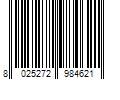 8 025272 984621